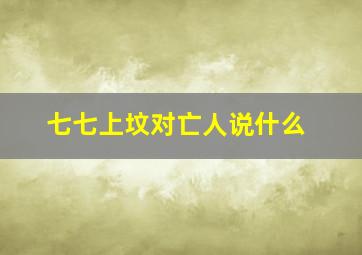 七七上坟对亡人说什么